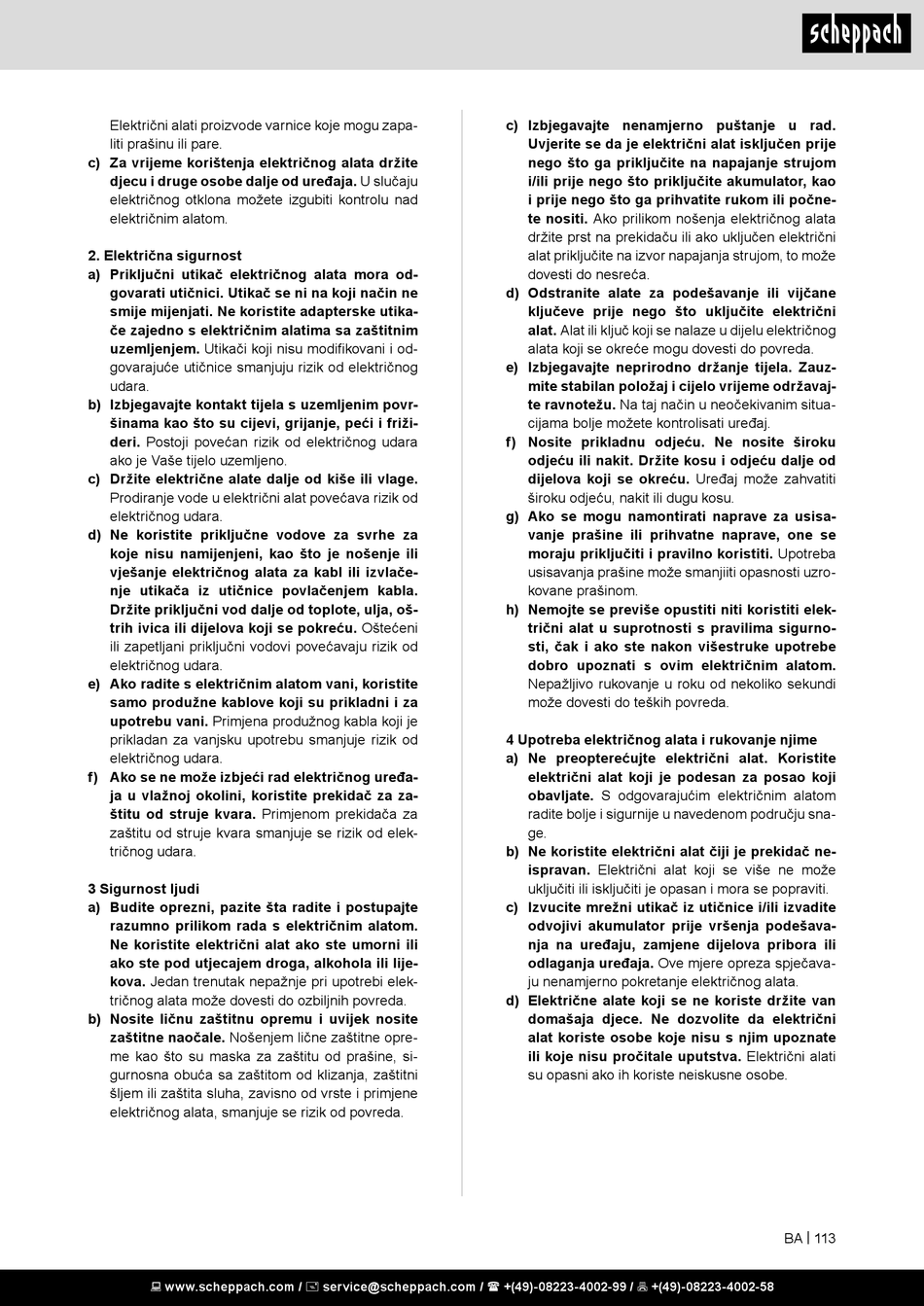 scheppach

Električni alati proizvode varnice koje mogu zapaliti prašinu ili pare.

c) Za vrijeme korištenja električnog alata držite djecu i druge osobe dalje od uređaja. U slučaju električnog otklona možete izgubiti kontrolu nad električnim alatom.

2. Električna sigurnost

a) Priključni utikač električnog alata mora odgovarati utičnici. Utikač se ni na koji način ne smije mijenjati. Ne koristite adapterske utikače zajedno s električnim alatima sa zaštitnim uzemljenjem. Utikači koji nisu modifikovani i odgovarajuće utičnice smanjuju rizik od električnog udara.

b) Izbjegavajte kontakt tijela s uzemljenim površinama kao što su cijevi, grijanje, peći i frižideri. Postoji povećan rizik od električnog udara ako je Vaše tijelo uzemljeno.

c) Držite električne alate dalje od kiše ili vlage. Prodiranje vode u električni alat povećava rizik od električnog udara.

d) Ne koristite priključne vodove za svrhe za koje nisu namijenjeni, kao što je nošenje ili vješanje električnog alata za kabl ili izvlačenje utikača iz utičnice povlačenjem kabla. Držite priključni vod dalje od toplote, ulja, oštrih ivica ili dijelova koji se pokreću. Oštećeni ili zapetljani priključni vodovi povećavaju rizik od električnog udara.

e) Ako radite s električnim alatom vani, koristite samo produžne kablove koji su prikladni i za upotrebu vani. Primjena produžnog kabla koji je prikladan za vanjsku upotrebu smanjuje rizik od električnog udara.

f) Ako se ne može izbjeći rad električnog uređaja u vlažnoj okolini, koristite prekidač za zaštitu od struje kvara. Primjenom prekidača za zaštitu od struje kvara smanjuje se rizik od električnog udara.

3 Sigurnost ljudi

a) Budite oprezni, pazite šta radite i postupajte razumno prilikom rada s električnim alatom. Ne koristite električni alat ako ste umorni ili ako ste pod utjecajem droga, alkohola ili lijekova. Jedan trenutak nepažnje pri upotrebi električnog alata može dovesti do ozbiljnih povreda.

b) Nosite ličnu zaštitnu opremu i uvijek nosite zaštitne naočale. Nošenjem lične zaštitne opreme kao što su maska za zaštitu od prašine, sigurnosna obuća sa zaštitom od klizanja, zaštitni šljem ili zaštita sluha, zavisno od vrste i primjene električnog alata, smanjuje se rizik od povreda.

c) Izbjegavajte nenamjerno puštanje u rad. Uvjerite se da je električni alat isključen prije nego što ga priključite na napajanje strujom i/ili prije nego što priključite akumulator, kao i prije nego što ga prihvatite rukom ili počnete nositi. Ako prilikom nošenja električnog alata držite prst na prekidaču ili ako uključen električni alat priključite na izvor napajanja strujom, to može dovesti do nesreća.

d) Odstranite alate za podešavanje ili vijčane ključeve prije nego što uključite električni alat. Alat ili ključ koji se nalaze u dijelu električnog alata koji se okreće mogu dovesti do povreda.

e) Izbjegavajte neprirodno držanje tijela. Zauzmite stabilan položaj i cijelo vrijeme održavajte ravnotežu. Na taj način u neočekivanim situacijama bolje možete kontrolisati uređaj.

f) Nosite prikladnu odjeću. Ne nosite široku odjeću ili nakit. Držite kosu i odjeću dalje od dijelova koji se okreću. Uređaj može zahvatiti široku odjeću, nakit ili dugu kosu.

g) Ako se mogu namontirati naprave za usisavanje prašine ili prihvatne naprave, one se moraju priključiti i pravilno koristiti. Upotreba usisavanja prašine može smanjiiti opasnosti uzrokovane prašinom.

h) Nemojte se previše opustiti niti koristiti električni alat u suprotnosti s pravilima sigurnosti, čak i ako ste nakon višestruke upotrebe dobro upoznati s ovim električnim alatom. Nepažljivo rukovanje u roku od nekoliko sekundi može dovesti do teških povreda.

4 Upotreba električnog alata i rukovanje njime

a) Ne preopterećujte električni alat. Koristite električni alat koji je podesan za posao koji obavljate. S odgovarajućim električnim alatom radite bolje i sigurnije u navedenom području snage.

b) Ne koristite električni alat čiji je prekidač neispravan. Električni alat koji se više ne može uključiti ili isključiti je opasan i mora se popraviti.

c) Izvucite mrežni utikač iz utičnice i/ili izvadite odvojivi akumulator prije vršenja podešavanja na uređaju, zamjene dijelova pribora ili odlaganja uređaja. Ove mjere opreza spječavaju nenamjerno pokretanje električnog alata.

d) Električne alate koji se ne koriste držite van domašaja djece. Ne dozvolite da električni alat koriste osobe koje nisu s njim upoznate ili koje nisu pročitale uputstva. Električni alati su opasni ako ih koriste neiskusne osobe.

BA | 113

www.scheppach.com / service@scheppach.com / +(49)-08223-4002-99 / +(49)-08223-4002-58